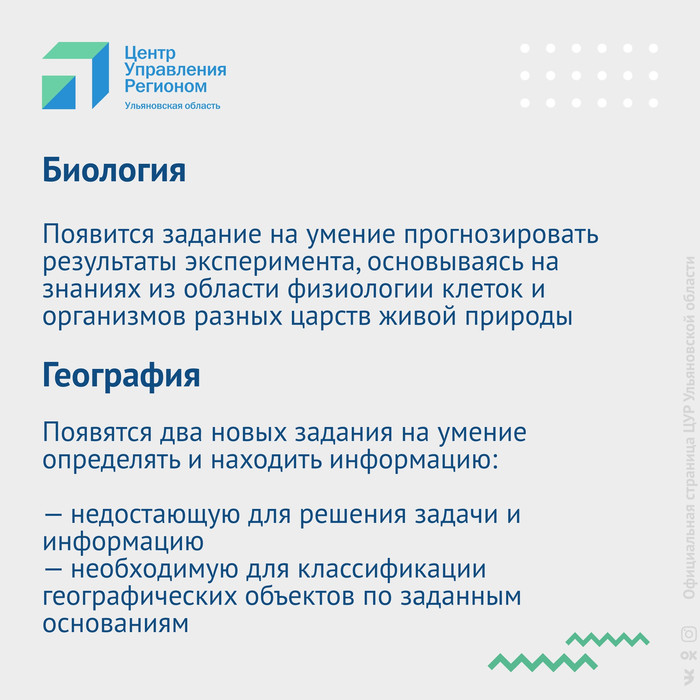 Центр Управления Регионом
Ульяновская область

Биология

Появится задание на умение прогнозировать результаты эксперимента, основываясь на знаниях из области физиологии клеток и организмов разных царств живой природы

География

Появятся два новых задания на умение определять и находить информацию:

— недостающую для решения задачи и информацию
— необходимую для классификации географических объектов по заданным основаниям

Официальная страница ЦУР Ульяновской области